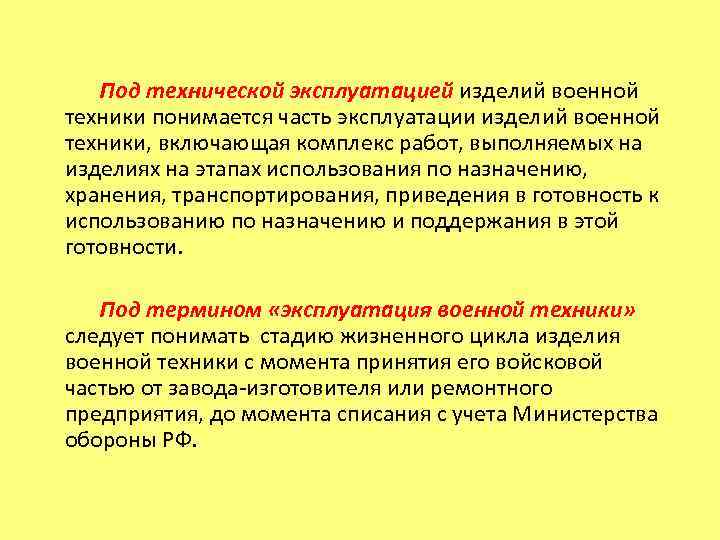 Под технической эксплуатацией изделий военной техники понимается часть эксплуатации изделий военной техники, включающая комплекс работ, выполняемых на изделиях на этапах использования по назначению, хранения, транспортирования, приведения в готовность к использованию по назначению и поддержания в этой готовности.

Под термином «эксплуатация военной техники» следует понимать стадию жизненного цикла изделия военной техники с момента принятия его войсковой частью от завода-изготовителя или ремонтного предприятия, до момента списания с учета Министерства обороны РФ.